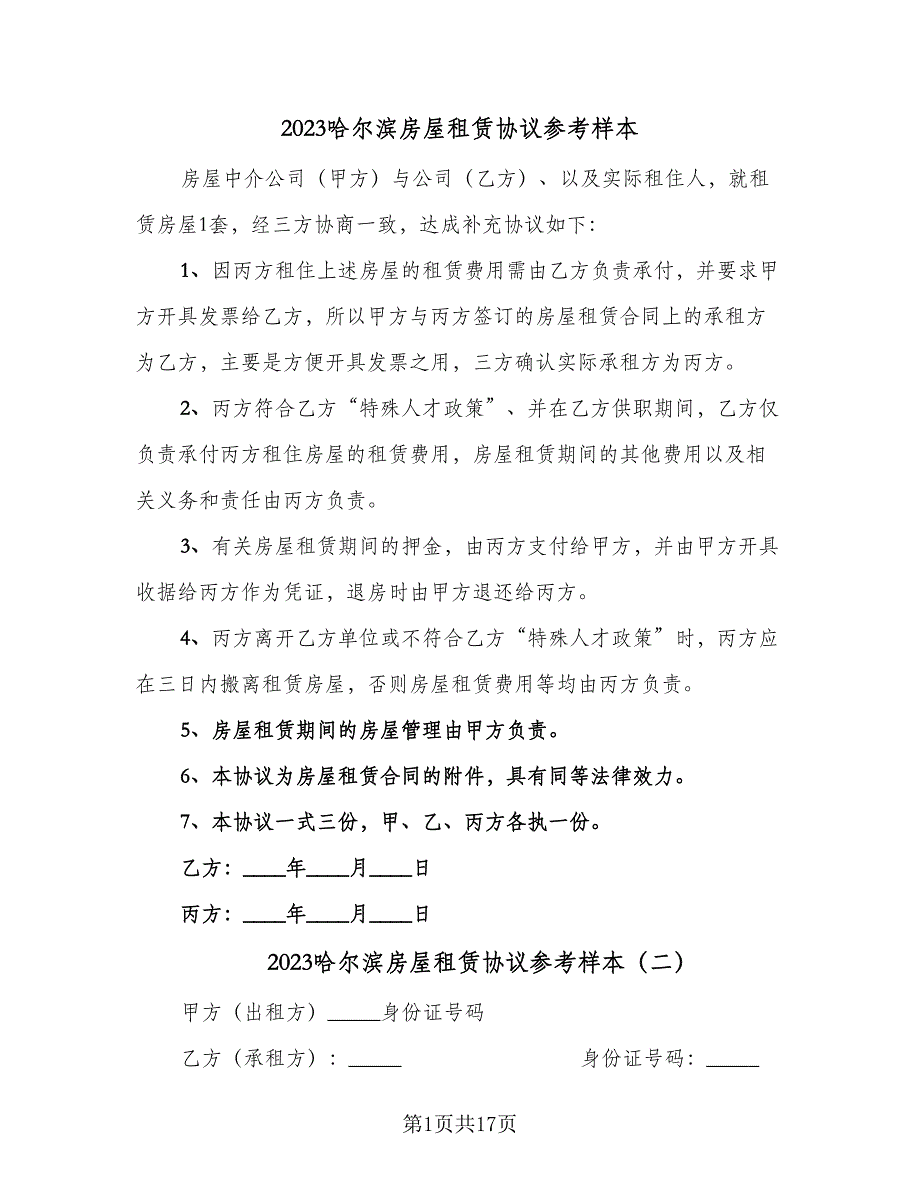 2023哈尔滨房屋租赁协议参考样本

房屋中介公司（甲方）与公司（乙方）、以及实际租住人，就租赁房屋1套，经三方协商一致，达成补充协议如下：

1、因丙方租住上述房屋的租赁费用需由乙方负责承付，并要求甲方开具发票给乙方，所以甲方与丙方签订的房屋租赁合同上的承租方为乙方，主要是方便开具发票之用，三方确认实际承租方为丙方。

2、丙方符合乙方“特殊人才政策”、并在乙方供职期间，乙方仅负责承付丙方租住房屋的租赁费用，房屋租赁期间的其他费用以及相关义务和责任由丙方负责。

3、有关房屋租赁期间的押金，由丙方支付给甲方，并由甲方开具收据给丙方作为凭证，退房时由甲方退还给丙方。

4、丙方离开乙方单位或不符合乙方“特殊人才政策”时，丙方应在三日内搬离租赁房屋，否则房屋租赁费用等均由丙方负责。

5、房屋租赁期间的房屋管理由甲方负责。

6、本协议为房屋租赁合同的附件，具有同等法律效力。

7、本协议一式三份，甲、乙、丙方各执一份。

乙方：____年____月____日

丙方：____年____月____日

2023哈尔滨房屋租赁协议参考样本（二）

甲方（出租方）_____身份证号码

乙方（承租方）：_____ 身份证号码：_____

第1页共17页